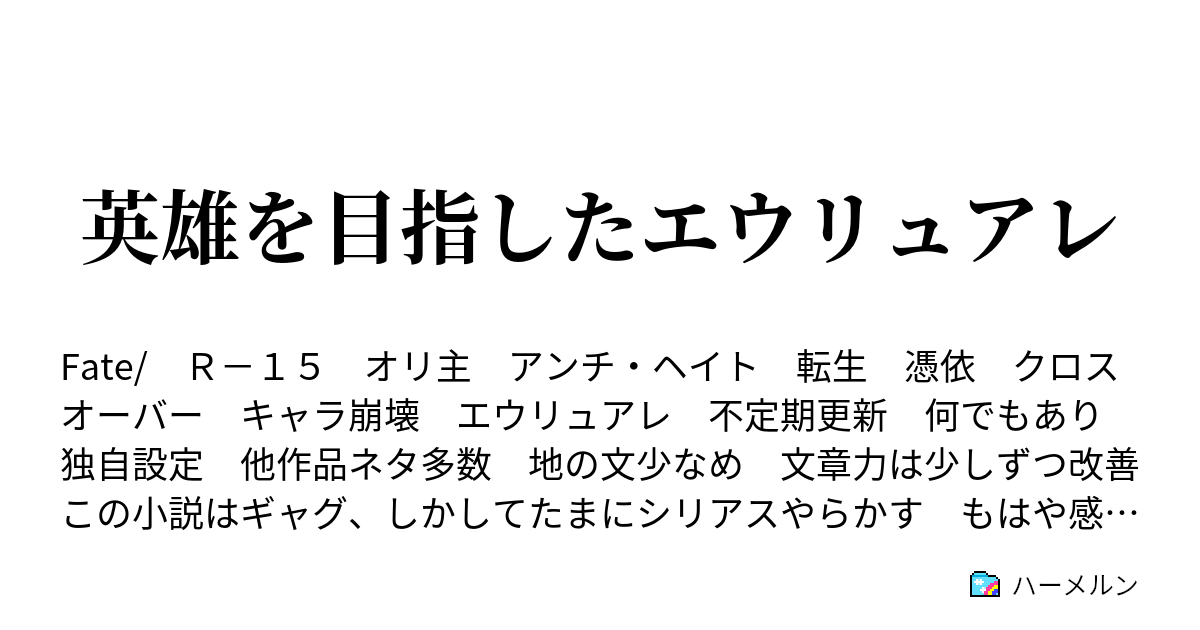 英雄を目指したエウリュアレ

Fate/　Ｒ－１５　オリ主　アンチ・ヘイト　転生　憑依　クロスオーバー　キャラ崩壊　エウリュアレ　不定期更新　何でもあり　独自設定　他作品ネタ多数　地の文少なめ　文章力は少しずつ改善　この小説はギャグ、しかしてたまにシリアスやらかす　もはや感…

ハーメルン